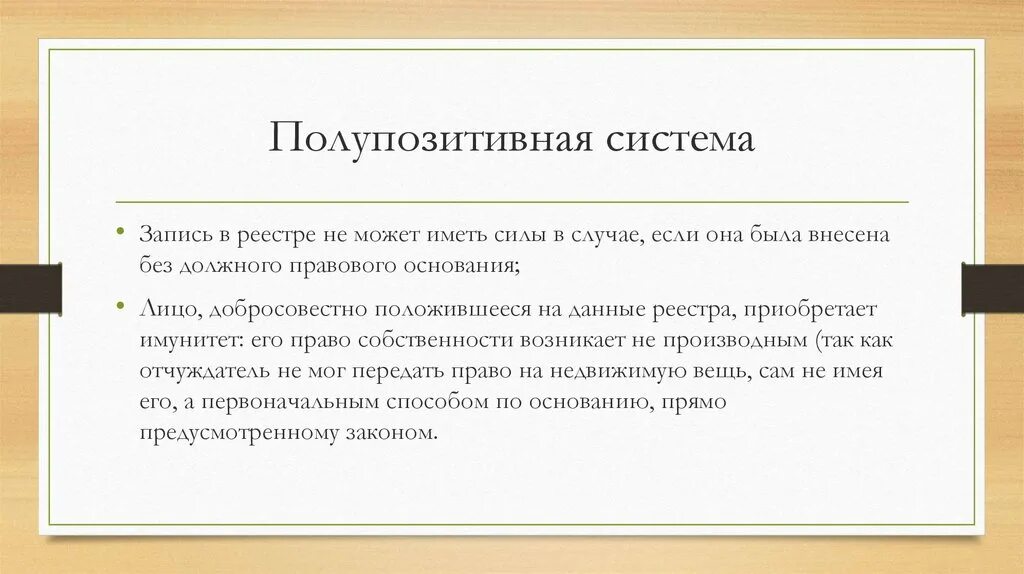 Полупозитивная система

• Запись в реестре не может иметь силы в случае, если она была внесена без должного правового основания;

• Лицо, добросовестно положившееся на данные реестра, приобретает имунитет: его право собственности возникает не производным (так как отчуждатель не мог передать право на недвижимую вещь, сам не имея его, а первоначальным способом по основанию, прямо предусмотренному законом.